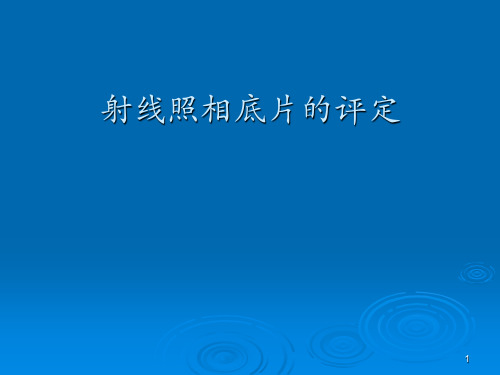 射线照相底片的评定

1